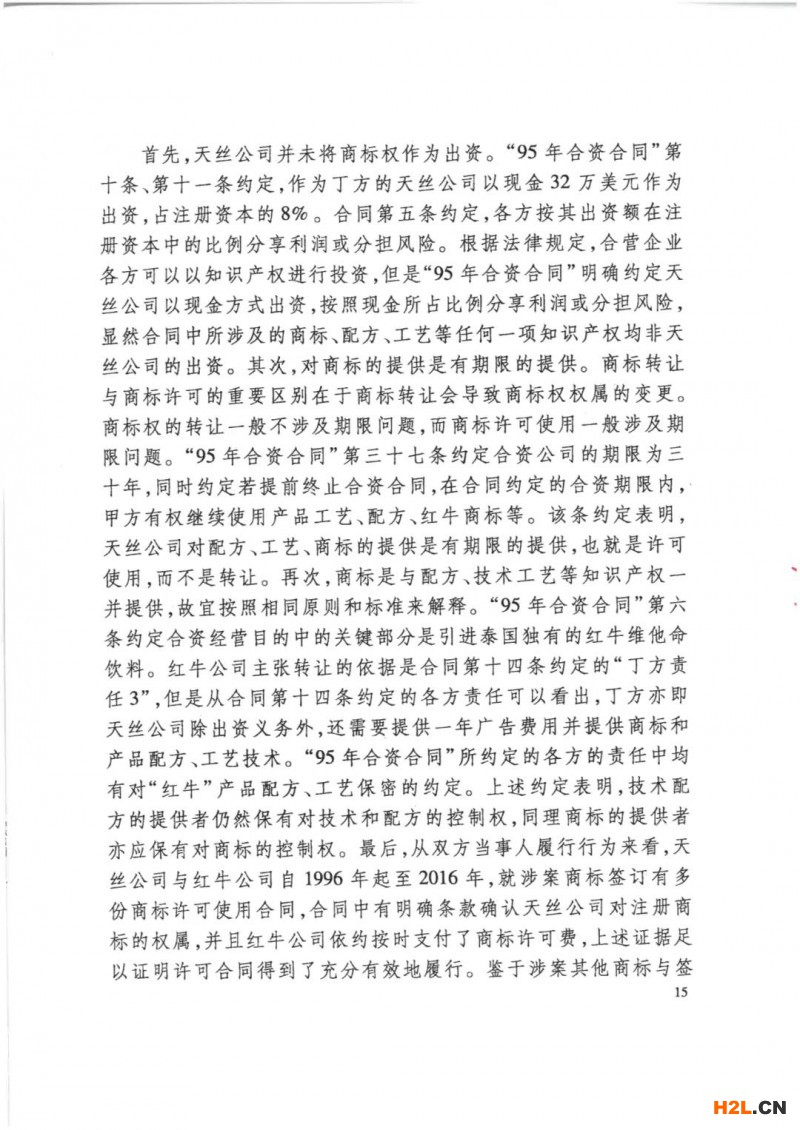 首先，天丝公司并未将商标权作为出资。“95年合资合同”第十条、第十一条约定，作为丁方的天丝公司以现金32万美元作为出资，占注册资本的8%。合同第五条约定，各方按其出资额在注册资本中的比例分享利润或分担风险。根据法律规定，合营企业各方可以以知识产权进行投资，但是“95年合资合同”明确约定天丝公司以现金方式出资，按照现金所占比例分享利润或分担风险，显然合同中所涉及的商标、配方、工艺等任何一项知识产权均非天丝公司的出资。其次，对商标的提供是有期限的提供。商标转让与商标许可的重要区别在于商标转让会导致商标权权属的变更。商标权的转让一般不涉及期限问题，而商标许可使用一般涉及期限问题。“95年合资合同”第三十七条约定合资公司的期限为三十年，同时约定若提前终止合资合同，在合同约定的合资期限内，甲方有权继续使用产品工艺、配方、红牛商标等。该条约定表明，天丝公司对配方、工艺、商标的提供是有期限的提供，也就是许可使用，而不是转让。再次，商标是与配方、技术工艺等知识产权一并提供，故宜按照相同原则和标准来解释。“95年合资合同”第六条约定合资经营目的中的关键部分是引进泰国独有的红牛维他命饮料。红牛公司主张转让的依据是合同第十四条约定的“丁方责任3”，但是从合同第十四条约定的各方责任可以看出，丁方亦即天丝公司除出资义务外，还需要提供一年广告费用并提供商标和产品配方、工艺技术。“95年合资合同”所约定的各方的责任中均有对“红牛”产品配方、工艺保密的约定。上述约定表明，技术配方的提供者仍然保有对技术和配方的控制权，同理商标的提供者亦应保有对商标的控制权。最后，从双方当事人履行行为来看，天丝公司与红牛公司自1996年起至2016年，就涉案商标签订有多份商标许可使用合同，合同中有明确条款确认天丝公司对注册商标的权属，并且红牛公司依约按时支付了商标许可费，上述证据足以证明许可合同得到了充分有效地履行。鉴于涉案其他商标与签

15

H2L.CN